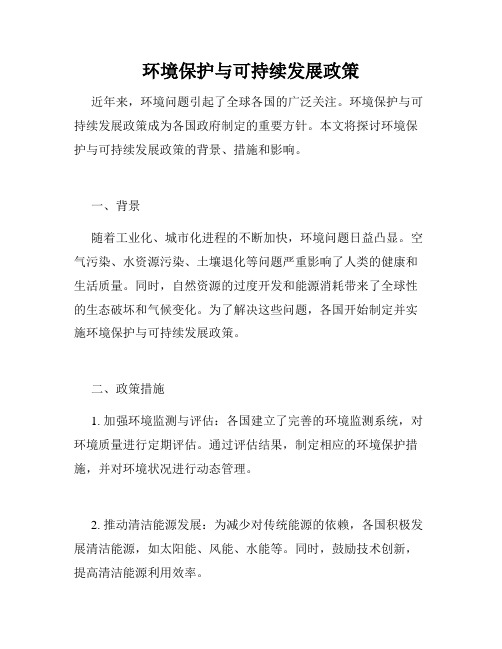 环境保护与可持续发展政策

近年来，环境问题引起了全球各国的广泛关注。环境保护与可持续发展政策成为各国政府制定的重要方针。本文将探讨环境保护与可持续发展政策的背景、措施和影响。

一、背景

随着工业化、城市化进程的不断加快，环境问题日益凸显。空气污染、水资源污染、土壤退化等问题严重影响了人类的健康和生活质量。同时，自然资源的过度开发和能源消耗带来了全球性的生态破坏和气候变化。为了解决这些问题，各国开始制定并实施环境保护与可持续发展政策。

二、政策措施

1. 加强环境监测与评估：各国建立了完善的环境监测系统，对环境质量进行定期评估。通过评估结果，制定相应的环境保护措施，并对环境状况进行动态管理。

2. 推动清洁能源发展：为减少对传统能源的依赖，各国积极发展清洁能源，如太阳能、风能、水能等。同时，鼓励技术创新，提高清洁能源利用效率。